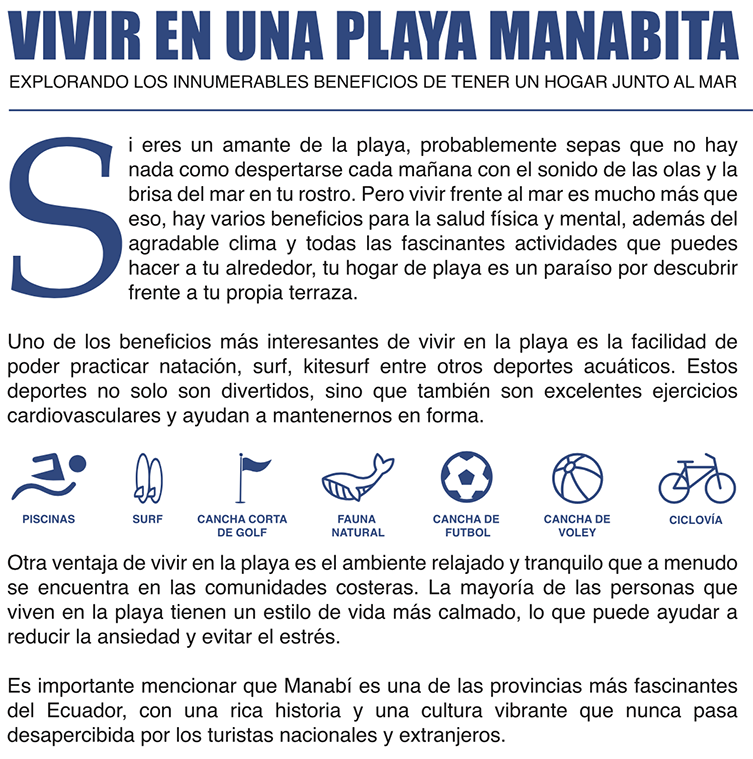 VIVIR EN UNA PLAYA MANABITA

EXPLORANDO LOS INNUMERABLES BENEFICIOS DE TENER UN HOGAR JUNTO AL MAR

Si eres un amante de la playa, probablemente sepas que no hay nada como despertarse cada mañana con el sonido de las olas y la brisa del mar en tu rostro. Pero vivir frente al mar es mucho más que eso, hay varios beneficios para la salud física y mental, además del agradable clima y todas las fascinantes actividades que puedes hacer a tu alrededor, tu hogar de playa es un paraíso por descubrir frente a tu propia terraza.

Uno de los beneficios más interesantes de vivir en la playa es la facilidad de poder practicar natación, surf, kitesurf entre otros deportes acuáticos. Estos deportes no solo son divertidos, sino que también son excelentes ejercicios cardiovasculares y ayudan a mantenernos en forma.

PISCINAS

SURF

CANCHA CORTA DE GOLF

FAUNA NATURAL

CANCHA DE FUTBOL

CANCHA DE VOLEY

CICLOVÍA

Otra ventaja de vivir en la playa es el ambiente relajado y tranquilo que a menudo se encuentra en las comunidades costeras. La mayoría de las personas que viven en la playa tienen un estilo de vida más calmado, lo que puede ayudar a reducir la ansiedad y evitar el estrés.

Es importante mencionar que Manabí es una de las provincias más fascinantes del Ecuador, con una rica historia y una cultura vibrante que nunca pasa desapercibida por los turistas nacionales y extranjeros.